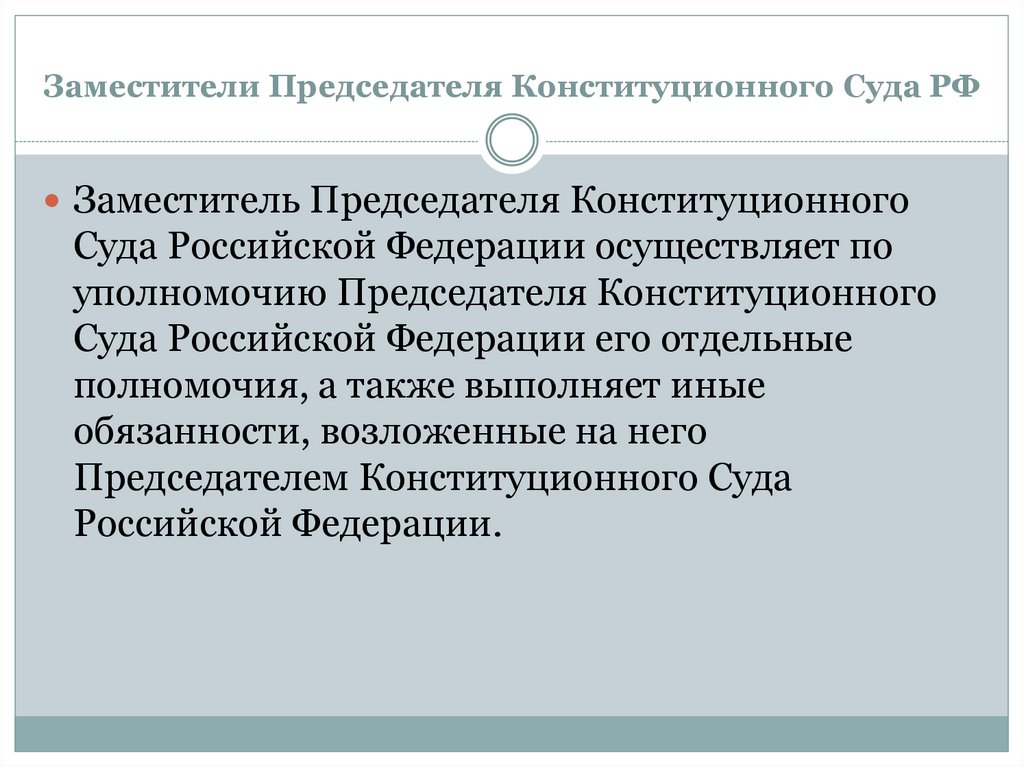 Заместители Председателя Конституционного Суда РФ

Заместитель Председателя Конституционного Суда Российской Федерации осуществляет по уполномочию Председателя Конституционного Суда Российской Федерации его отдельные полномочия, а также выполняет иные обязанности, возложенные на него Председателем Конституционного Суда Российской Федерации.